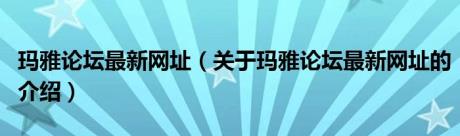 玛雅论坛最新网址（关于玛雅论坛最新网址的介绍）